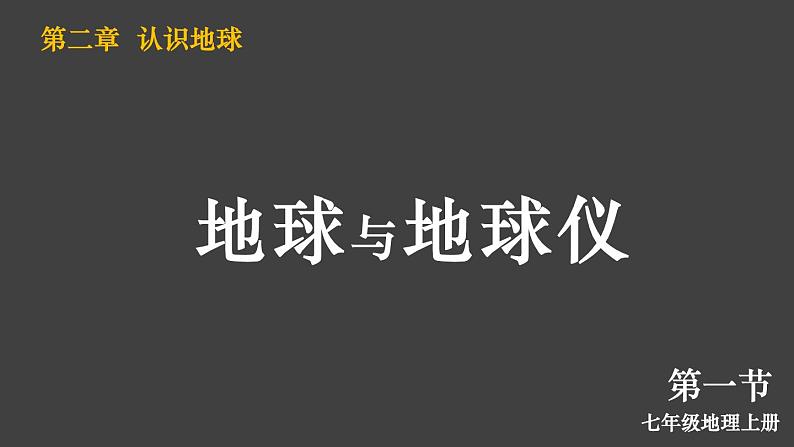 第二章 认识地球

地球与地球仪

第一节
七年级地理上册